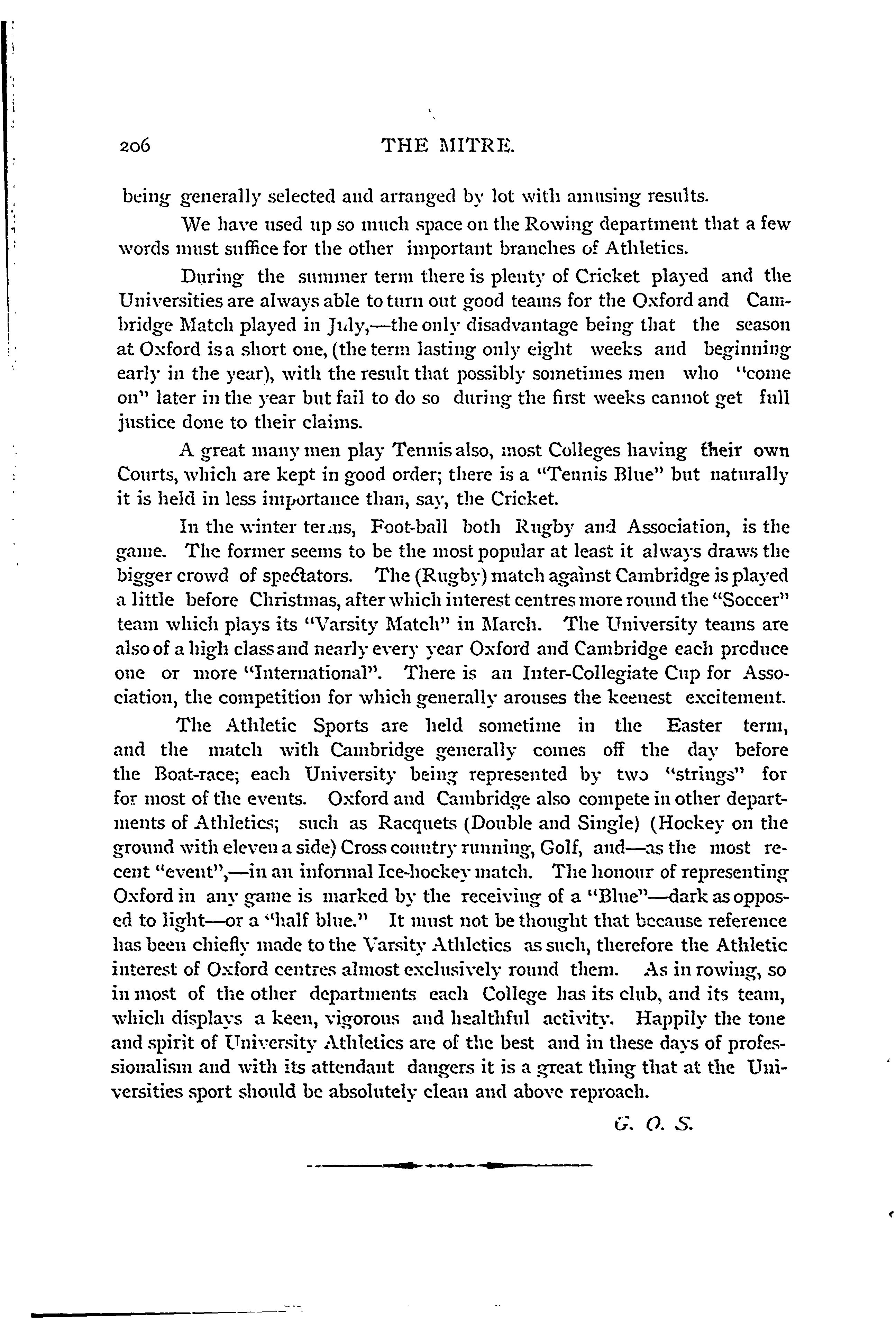 206 THE MITRE.

being generally selected and arranged by lot with amusing results.

We have used up so much space on the Rowing department that a few words must suffice for the other important branches of Athletics.

During the summer term there is plenty of Cricket played and the Universities are always able to turn out good teams for the Oxford and Cambridge Match played in July,—the only disadvantage being that the season at Oxford is a short one, (the term lasting only eight weeks and beginning early in the year), with the result that possibly sometimes men who "come on" later in the year but fail to do so during the first weeks cannot get full justice done to their claims.

A great many men play Tennis also, most Colleges having their own Courts, which are kept in good order; there is a "Tennis Blue" but naturally it is held in less importance than, say, the Cricket.

In the winter terms, Foot-ball both Rugby and Association, is the game. The former seems to be the most popular at least it always draws the bigger crowd of spectators. The (Rugby) match against Cambridge is played a little before Christmas, after which interest centres more round the "Soccer" team which plays its "Varsity Match" in March. The University teams are also of a high class and nearly every year Oxford and Cambridge each produce one or more "International". There is an Inter-Collegiate Cup for Association, the competition for which generally arouses the keenest excitement.

The Athletic Sports are held sometime in the Easter term, and the match with Cambridge generally comes off the day before the Boat-race; each University being represented by two "strings" for for most of the events. Oxford and Cambridge also compete in other departments of Athletics; such as Racquets (Double and Single) (Hockey on the ground with eleven a side) Cross country running, Golf, and—as the most recent "event",—in an informal Ice-hockey match. The honour of representing Oxford in any game is marked by the receiving of a "Blue"—dark as opposed to light—or a "half blue." It must not be thought that because reference has been chiefly made to the Varsity Athletics as such, therefore the Athletic interest of Oxford centres almost exclusively round them. As in rowing, so in most of the other departments each College has its club, and its team, which displays a keen, vigorous and healthful activity. Happily the tone and spirit of University Athletics are of the best and in these days of professionalism and with its attendant dangers it is a great thing that at the Universities sport should be absolutely clean and above reproach.

G. O. S.